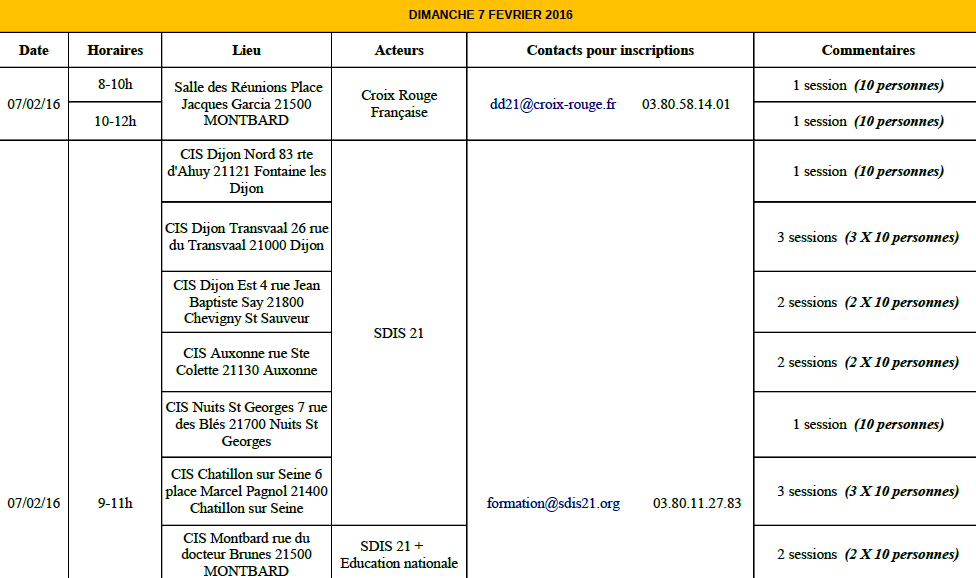 DIMANCHE 7 FEVRIER 2016

| Date | Horaires | Lieu | Acteurs | Contacts pour inscriptions | Commentaires |
|---|---|---|---|---|---|
| 07/02/16 | 8-10h | Salle des Réunions Place Jacques Garcia 21500 MONTBARD | Croix Rouge Française | dd21@croix-rouge.fr 03.80.58.14.01 | 1 session (10 personnes) |
| | 10-12h | | | | 1 session (10 personnes) |
| 07/02/16 | 9-11h | CIS Dijon Nord 83 rte d'Ahuy 21121 Fontaine les Dijon | SDIS 21 | formation@sdis21.org 03.80.11.27.83 | 1 session (10 personnes) |
| | | CIS Dijon Transvaal 26 rue du Transvaal 21000 Dijon | | | 3 sessions (3 X 10 personnes) |
| | | CIS Dijon Est 4 rue Jean Baptiste Say 21800 Chevigny St Sauveur | | | 2 sessions (2 X 10 personnes) |
| | | CIS Auxonne rue Ste Colette 21130 Auxonne | | | 2 sessions (2 X 10 personnes) |
| | | CIS Nuits St Georges 7 rue des Blés 21700 Nuits St Georges | | | 1 session (10 personnes) |
| | | CIS Chatillon sur Seine 6 place Marcel Pagnol 21400 Chatillon sur Seine | | | 3 sessions (3 X 10 personnes) |
| | | CIS Montbard rue du docteur Brunes 21500 MONTBARD | SDIS 21 + Education nationale | | 2 sessions (2 X 10 personnes) |